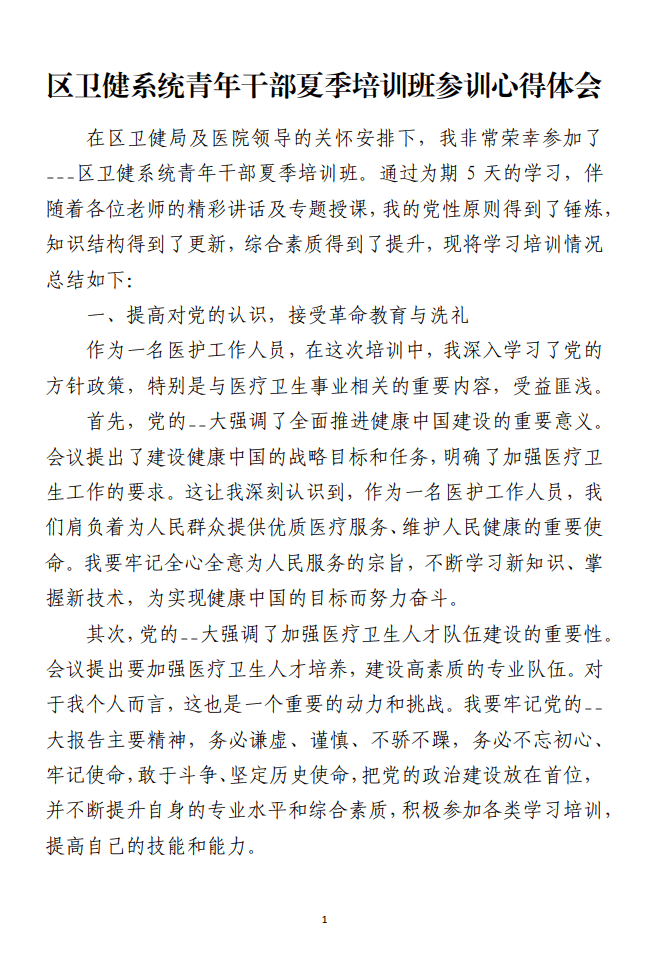 区卫健系统青年干部夏季培训班参训心得体会

在区卫健局及医院领导的关怀安排下，我非常荣幸参加了---区卫健系统青年干部夏季培训班。通过为期 5 天的学习，伴随着各位老师的精彩讲话及专题授课，我的党性原则得到了锤炼，知识结构得到了更新，综合素质得到了提升，现将学习培训情况总结如下：

一、提高对党的认识，接受革命教育与洗礼

作为一名医护工作人员，在这次培训中，我深入学习了党的方针政策，特别是与医疗卫生事业相关的重要内容，受益匪浅。

首先，党的--大强调了全面推进健康中国建设的重要意义。会议提出了建设健康中国的战略目标和任务，明确了加强医疗卫生工作的要求。这让我深刻认识到，作为一名医护工作人员，我们肩负着为人民群众提供优质医疗服务、维护人民健康的重要使命。我要牢记全心全意为人民服务的宗旨，不断学习新知识、掌握新技术，为实现健康中国的目标而努力奋斗。

其次，党的--大强调了加强医疗卫生人才队伍建设的重要性。会议提出要加强医疗卫生人才培养，建设高素质的专业队伍。对于我个人而言，这也是一个重要的动力和挑战。我要牢记党的--大报告主要精神，务必谦虚、谨慎、不骄不躁，务必不忘初心、牢记使命，敢于斗争、坚定历史使命，把党的政治建设放在首位，并不断提升自身的专业水平和综合素质，积极参加各类学习培训，提高自己的技能和能力。

1